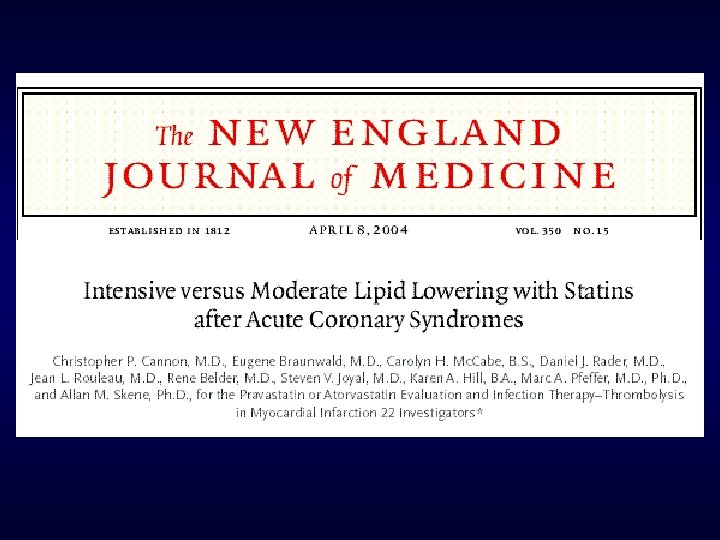 The NEW ENGLAND JOURNAL of MEDICINE

ESTABLISHED IN 1812 APRIL 8, 2004 VOL. 350 NO. 15

Intensive versus Moderate Lipid Lowering with Statins after Acute Coronary Syndromes

Christopher P. Cannon, M.D., Eugene Braunwald, M.D., Carolyn H. McCabe, B.S., Daniel J. Rader, M.D., Jean L. Rouleau, M.D., Rene Belder, M.D., Steven V. Joyal, M.D., Karen A. Hill, B.A., Marc A. Pfeffer, M.D., Ph.D., and Allan M. Skene, Ph.D., for the Pravastatin or Atorvastatin Evaluation and Infection Therapy–Thrombolysis in Myocardial Infarction 22 Investigators*